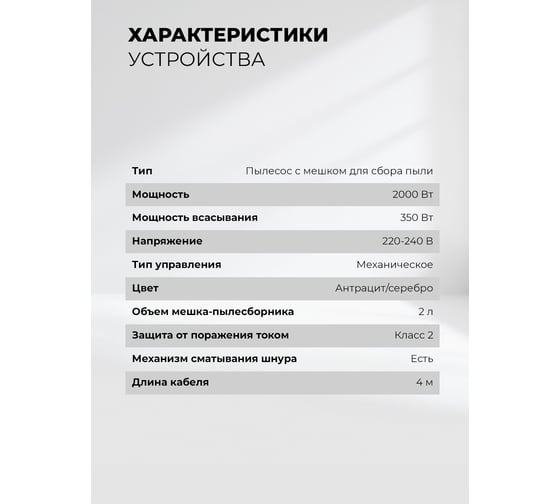 ХАРАКТЕРИСТИКИ
УСТРОЙСТВА

| | |
|---|---|
| Тип | Пылесос с мешком для сбора пыли |
| Мощность | 2000 Вт |
| Мощность всасывания | 350 Вт |
| Напряжение | 220-240 В |
| Тип управления | Механическое |
| Цвет | Антрацит/серебро |
| Объем мешка-пылесборника | 2 л |
| Защита от поражения током | Класс 2 |
| Механизм сматывания шнура | Есть |
| Длина кабеля | 4 м |